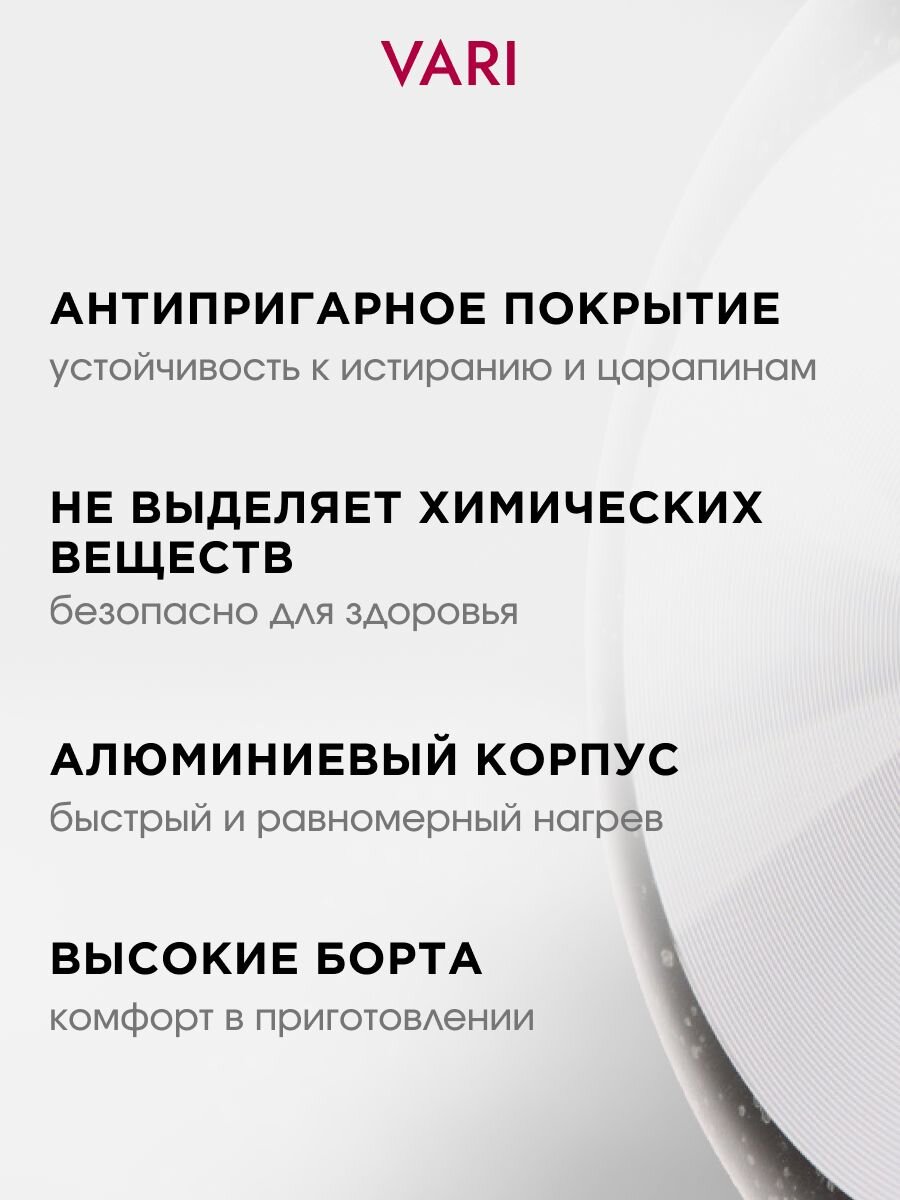 VARI

АНТИПРИГАРНОЕ ПОКРЫТИЕ

устойчивость к истиранию и царапинам

НЕ ВЫДЕЛЯЕТ ХИМИЧЕСКИХ ВЕЩЕСТВ

безопасно для здоровья

АЛЮМИНИЕВЫЙ КОРПУС

быстрый и равномерный нагрев

ВЫСОКИЕ БОРТА

комфорт в приготовлении